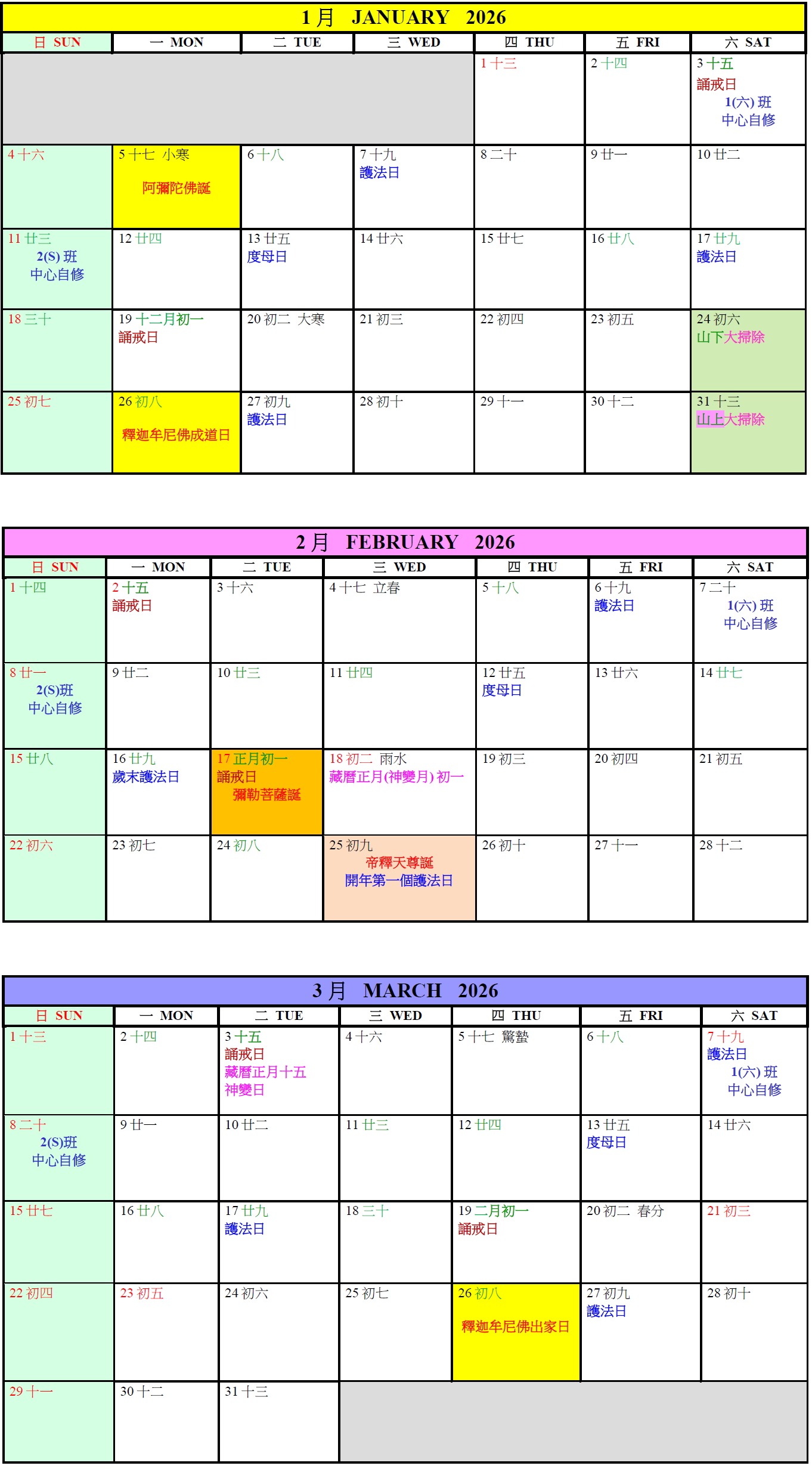 1 月 JANUARY 2026

| 日 SUN | 一 MON | 二 TUE | 三 WED | 四 THU | 五 FRI | 六 SAT |
|---|---|---|---|---|---|---|
| | | | | 1 十三 | 2 十四 | 3 十五 誦戒日 1(六) 班 中心自修 |
| 4 十六 | 5 十七 小寒 阿彌陀佛誕 | 6 十八 | 7 十九 護法日 | 8 二十 | 9 廿一 | 10 廿二 |
| 11 廿三 2(S) 班 中心自修 | 12 廿四 | 13 廿五 度母日 | 14 廿六 | 15 廿七 | 16 廿八 | 17 廿九 護法日 |
| 18 三十 | 19 十二月初一 誦戒日 | 20 初二 大寒 | 21 初三 | 22 初四 | 23 初五 | 24 初六 山下大掃除 |
| 25 初七 | 26 初八 釋迦牟尼佛成道日 | 27 初九 護法日 | 28 初十 | 29 十一 | 30 十二 | 31 十三 山上大掃除 |

2 月 FEBRUARY 2026

| 日 SUN | 一 MON | 二 TUE | 三 WED | 四 THU | 五 FRI | 六 SAT |
|---|---|---|---|---|---|---|
| 1 十四 | 2 十五 誦戒日 | 3 十六 | 4 十七 立春 | 5 十八 | 6 十九 護法日 | 7 二十 1(六) 班 中心自修 |
| 8 廿一 2(S)班 中心自修 | 9 廿二 | 10 廿三 | 11 廿四 | 12 廿五 度母日 | 13 廿六 | 14 廿七 |
| 15 廿八 | 16 廿九 歲末護法日 | 17 正月初一 誦戒日 彌勒菩薩誕 | 18 初二 雨水 藏曆正月(神變月) 初一 | 19 初三 | 20 初四 | 21 初五 |
| 22 初六 | 23 初七 | 24 初八 | 25 初九 帝釋天尊誕 開年第一個護法日 | 26 初十 | 27 十一 | 28 十二 |

3 月 MARCH 2026

| 日 SUN | 一 MON | 二 TUE | 三 WED | 四 THU | 五 FRI | 六 SAT |
|---|---|---|---|---|---|---|
| 1 十三 | 2 十四 | 3 十五 誦戒日 藏曆正月十五 神變日 | 4 十六 | 5 十七 驚蟄 | 6 十八 | 7 十九 護法日 1(六) 班 中心自修 |
| 8 二十 2(S)班 中心自修 | 9 廿一 | 10 廿二 | 11 廿三 | 12 廿四 | 13 廿五 度母日 | 14 廿六 |
| 15 廿七 | 16 廿八 | 17 廿九 護法日 | 18 三十 | 19 二月初一 誦戒日 | 20 初二 春分 | 21 初三 |
| 22 初四 | 23 初五 | 24 初六 | 25 初七 | 26 初八 釋迦牟尼佛出家日 | 27 初九 護法日 | 28 初十 |
| 29 十一 | 30 十二 | 31 十三 | | | | |